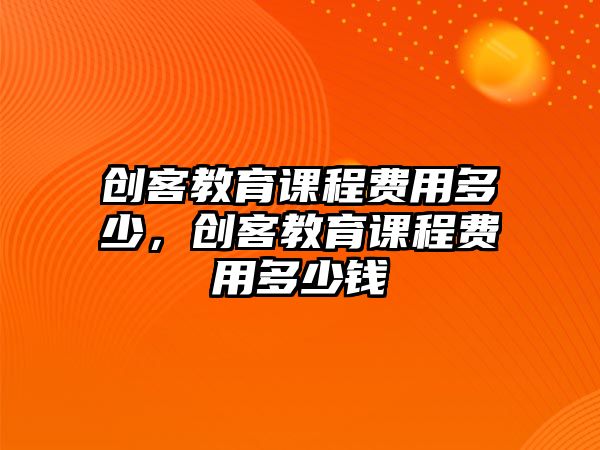 创客教育课程费用多少，创客教育课程费用多少钱